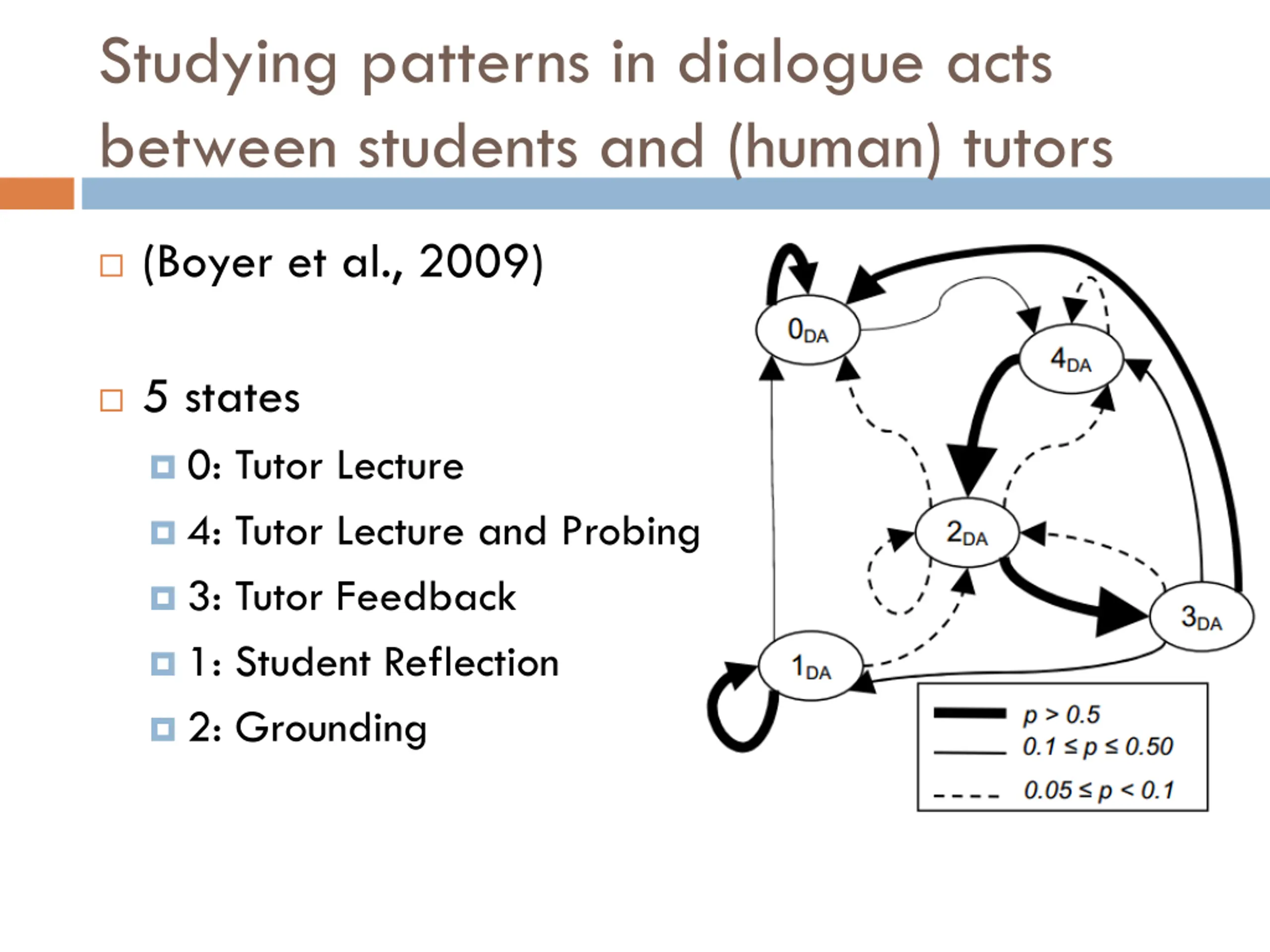 Studying patterns in dialogue acts between students and (human) tutors

(Boyer et al., 2009)

5 states

0: Tutor Lecture

4: Tutor Lecture and Probing

3: Tutor Feedback

1: Student Reflection

2: Grounding

$0_{DA}$

$4_{DA}$

$2_{DA}$

$3_{DA}$

$1_{DA}$

$p > 0.5$

$0.1 \leq p \leq 0.50$

$0.05 \leq p < 0.1$